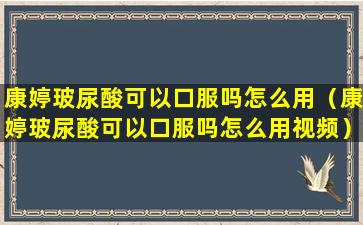 康婷玻尿酸可以口服吗怎么用（康婷玻尿酸可以口服吗怎么用视频）